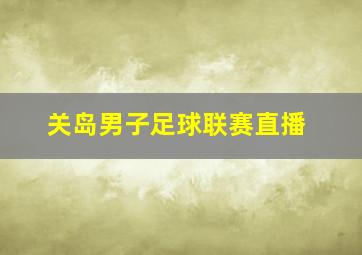 关岛男子足球联赛直播